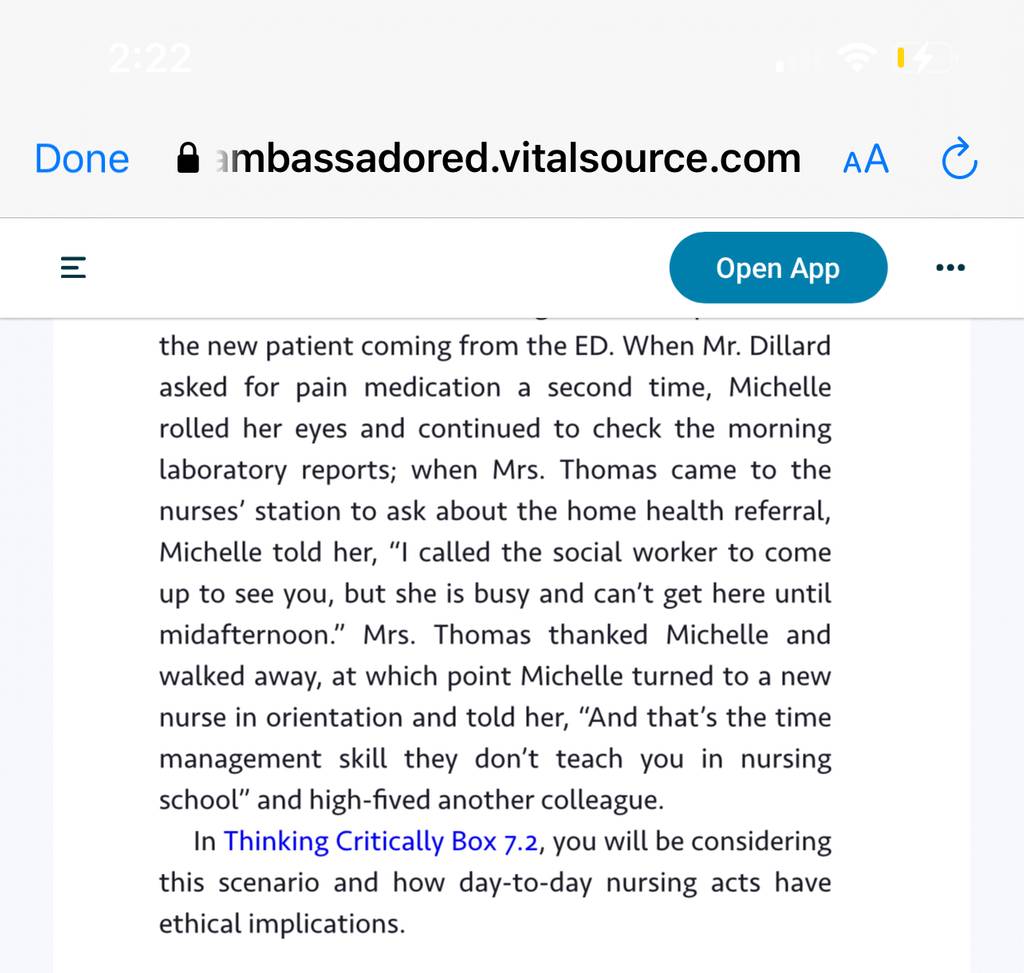 2:22

Done ambassadored.vitalsource.com AA

Open App

the new patient coming from the ED. When Mr. Dillard asked for pain medication a second time, Michelle rolled her eyes and continued to check the morning laboratory reports; when Mrs. Thomas came to the nurses' station to ask about the home health referral, Michelle told her, "I called the social worker to come up to see you, but she is busy and can't get here until midafternoon." Mrs. Thomas thanked Michelle and walked away, at which point Michelle turned to a new nurse in orientation and told her, "And that's the time management skill they don't teach you in nursing school" and high-fived another colleague.

In Thinking Critically Box 7.2, you will be considering this scenario and how day-to-day nursing acts have ethical implications.